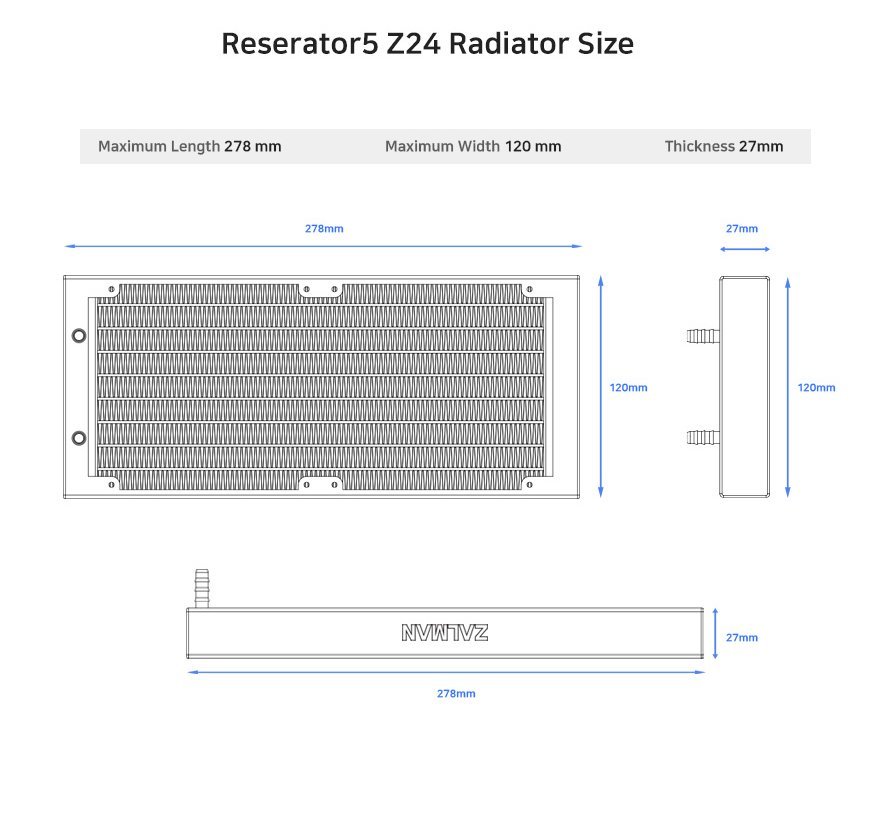 Reserator5 Z24 Radiator Size

Maximum Length 278 mm Maximum Width 120 mm Thickness 27mm

278mm

27mm

120mm

120mm

ZALMAN

27mm

278mm